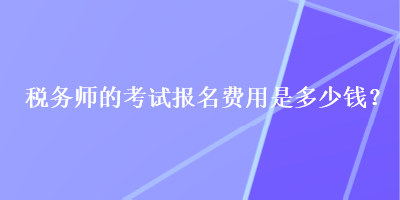 税务师的考试报名费用是多少钱？